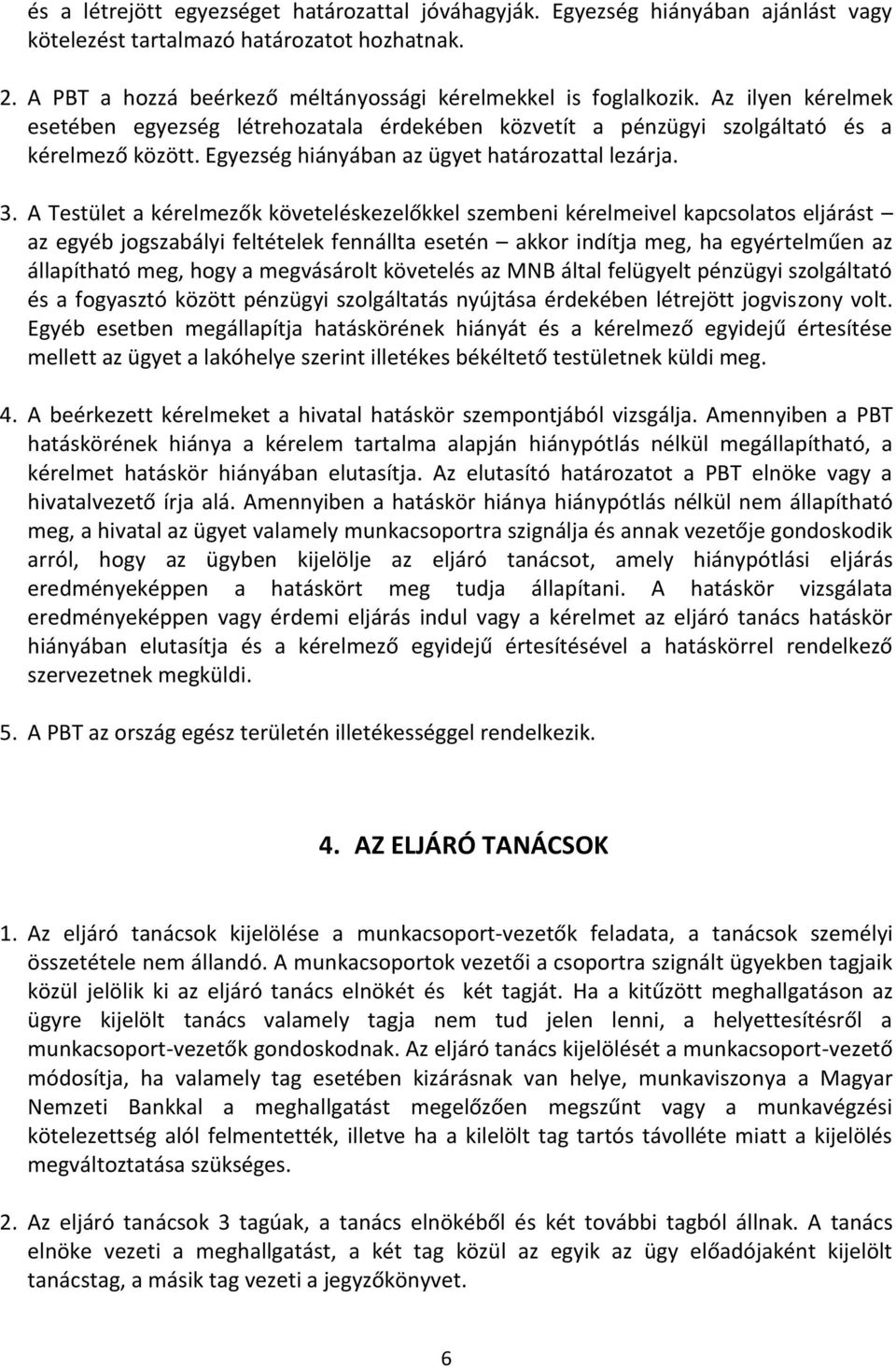 és a létrejött egyezséget határozattal jóváhagyják. Egyezség hiányában ajánlást vagy kötelezést tartalmazó határozatot hozhatnak.

2. A PBT a hozzá beérkező méltányossági kérelmekkel is foglalkozik. Az ilyen kérelmek esetében egyezség létrehozatala érdekében közvetít a pénzügyi szolgáltató és a kérelmező között. Egyezség hiányában az ügyet határozattal lezárja.

3. A Testület a kérelmezők követeléskezelőkkel szembeni kérelmeivel kapcsolatos eljárást – az egyéb jogszabályi feltételek fennállta esetén – akkor indítja meg, ha egyértelműen az állapítható meg, hogy a megvásárolt követelés az MNB által felügyelt pénzügyi szolgáltató és a fogyasztó között pénzügyi szolgáltatás nyújtása érdekében létrejött jogviszony volt. Egyéb esetben megállapítja hatáskörének hiányát és a kérelmező egyidejű értesítése mellett az ügyet a lakóhelye szerint illetékes békéltető testületnek küldi meg.

4. A beérkezett kérelmeket a hivatal hatáskör szempontjából vizsgálja. Amennyiben a PBT hatáskörének hiánya a kérelem tartalma alapján hiánypótlás nélkül megállapítható, a kérelmet hatáskör hiányában elutasítja. Az elutasító határozatot a PBT elnöke vagy a hivatalvezető írja alá. Amennyiben a hatáskör hiánya hiánypótlás nélkül nem állapítható meg, a hivatal az ügyet valamely munkacsoportra szignálja és annak vezetője gondoskodik arról, hogy az ügyben kijelölje az eljáró tanácsot, amely hiánypótlási eljárás eredményeképpen a hatáskört meg tudja állapítani. A hatáskör vizsgálata eredményeképpen vagy érdemi eljárás indul vagy a kérelmet az eljáró tanács hatáskör hiányában elutasítja és a kérelmező egyidejű értesítésével a hatáskörrel rendelkező szervezetnek megküldi.

5. A PBT az ország egész területén illetékességgel rendelkezik.

4. AZ ELJÁRÓ TANÁCSOK

1. Az eljáró tanácsok kijelölése a munkacsoport-vezetők feladata, a tanácsok személyi összetétele nem állandó. A munkacsoportok vezetői a csoportra szignált ügyekben tagjaik közül jelölik ki az eljáró tanács elnökét és két tagját. Ha a kitűzött meghallgatáson az ügyre kijelölt tanács valamely tagja nem tud jelen lenni, a helyettesítésről a munkacsoport-vezetők gondoskodnak. Az eljáró tanács kijelölését a munkacsoport-vezető módosítja, ha valamely tag esetében kizárásnak van helye, munkaviszonya a Magyar Nemzeti Bankkal a meghallgatást megelőzően megszűnt vagy a munkavégzési kötelezettség alól felmentették, illetve ha a kilelölt tag tartós távolléte miatt a kijelölés megváltoztatása szükséges.

2. Az eljáró tanácsok 3 tagúak, a tanács elnökéből és két további tagból állnak. A tanács elnöke vezeti a meghallgatást, a két tag közül az egyik az ügy előadójaként kijelölt tanácstag, a másik tag vezeti a jegyzőkönyvet.

6